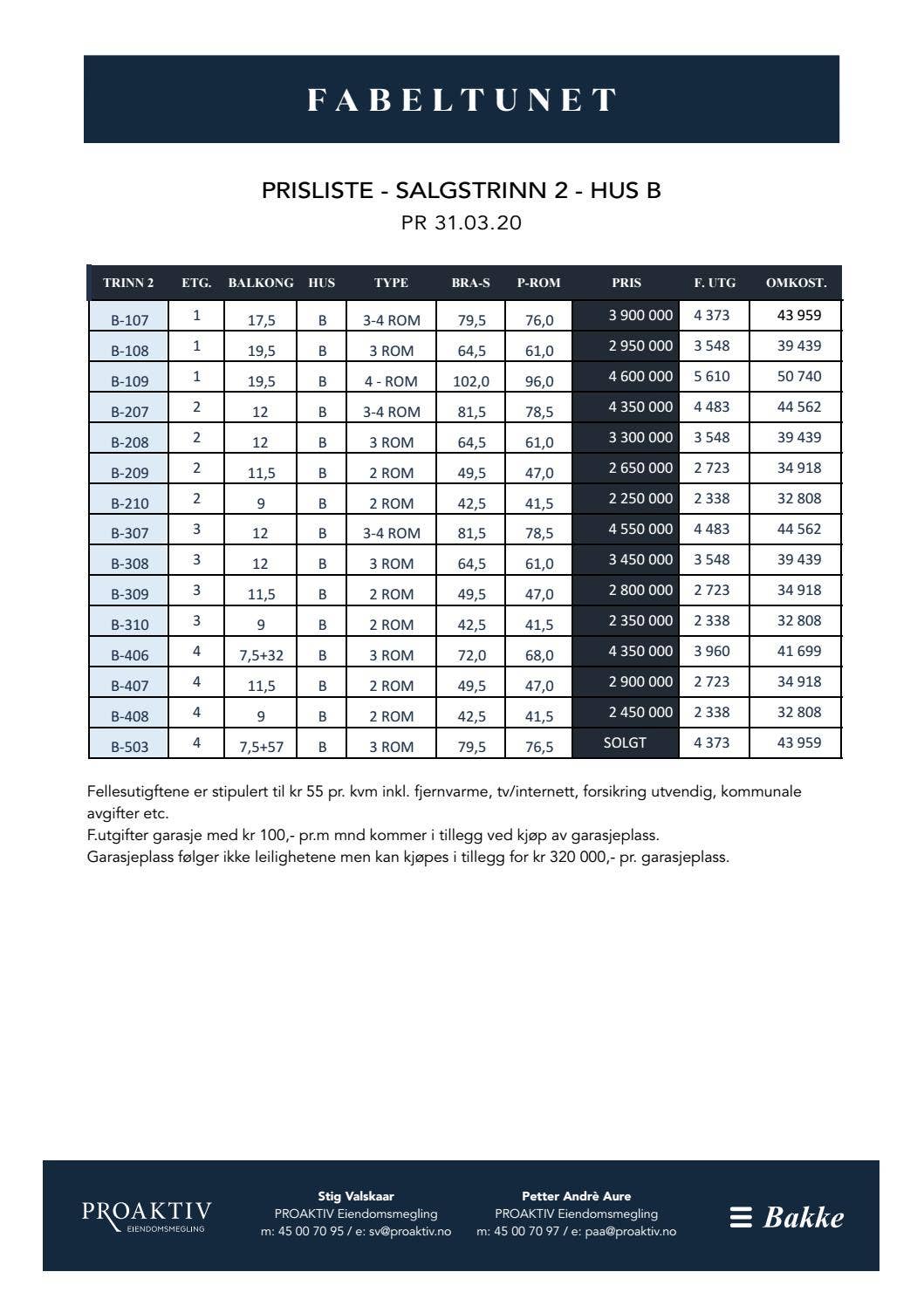 FABELTUNET

PRISLISTE - SALGSTRINN 2 - HUS B
PR 31.03.20

| TRINN 2 | ETG. | BALKONG | HUS | TYPE | BRA-S | P-ROM | PRIS | F. UTG | OMKOST. |
|---|---|---|---|---|---|---|---|---|---|
| B-107 | 1 | 17,5 | B | 3-4 ROM | 79,5 | 76,0 | 3 900 000 | 4 373 | 43 959 |
| B-108 | 1 | 19,5 | B | 3 ROM | 64,5 | 61,0 | 2 950 000 | 3 548 | 39 439 |
| B-109 | 1 | 19,5 | B | 4 - ROM | 102,0 | 96,0 | 4 600 000 | 5 610 | 50 740 |
| B-207 | 2 | 12 | B | 3-4 ROM | 81,5 | 78,5 | 4 350 000 | 4 483 | 44 562 |
| B-208 | 2 | 12 | B | 3 ROM | 64,5 | 61,0 | 3 300 000 | 3 548 | 39 439 |
| B-209 | 2 | 11,5 | B | 2 ROM | 49,5 | 47,0 | 2 650 000 | 2 723 | 34 918 |
| B-210 | 2 | 9 | B | 2 ROM | 42,5 | 41,5 | 2 250 000 | 2 338 | 32 808 |
| B-307 | 3 | 12 | B | 3-4 ROM | 81,5 | 78,5 | 4 550 000 | 4 483 | 44 562 |
| B-308 | 3 | 12 | B | 3 ROM | 64,5 | 61,0 | 3 450 000 | 3 548 | 39 439 |
| B-309 | 3 | 11,5 | B | 2 ROM | 49,5 | 47,0 | 2 800 000 | 2 723 | 34 918 |
| B-310 | 3 | 9 | B | 2 ROM | 42,5 | 41,5 | 2 350 000 | 2 338 | 32 808 |
| B-406 | 4 | 7,5+32 | B | 3 ROM | 72,0 | 68,0 | 4 350 000 | 3 960 | 41 699 |
| B-407 | 4 | 11,5 | B | 2 ROM | 49,5 | 47,0 | 2 900 000 | 2 723 | 34 918 |
| B-408 | 4 | 9 | B | 2 ROM | 42,5 | 41,5 | 2 450 000 | 2 338 | 32 808 |
| B-503 | 4 | 7,5+57 | B | 3 ROM | 79,5 | 76,5 | SOLGT | 4 373 | 43 959 |

Fellesutigftene er stipulert til kr 55 pr. kvm inkl. fjernvarme, tv/internett, forsikring utvendig, kommunale avgifter etc.
F.utgifter garasje med kr 100,- pr.m mnd kommer i tillegg ved kjøp av garasjeplass.
Garasjeplass følger ikke leilighetene men kan kjøpes i tillegg for kr 320 000,- pr. garasjeplass.

PROAKTIV
EIENDOMSMEGLING

Stig Valskaar
PROAKTIV Eiendomsmegling
m: 45 00 70 95 / e: sv@proaktiv.no

Petter Andrè Aure
PROAKTIV Eiendomsmegling
m: 45 00 70 97 / e: paa@proaktiv.no

Bakke